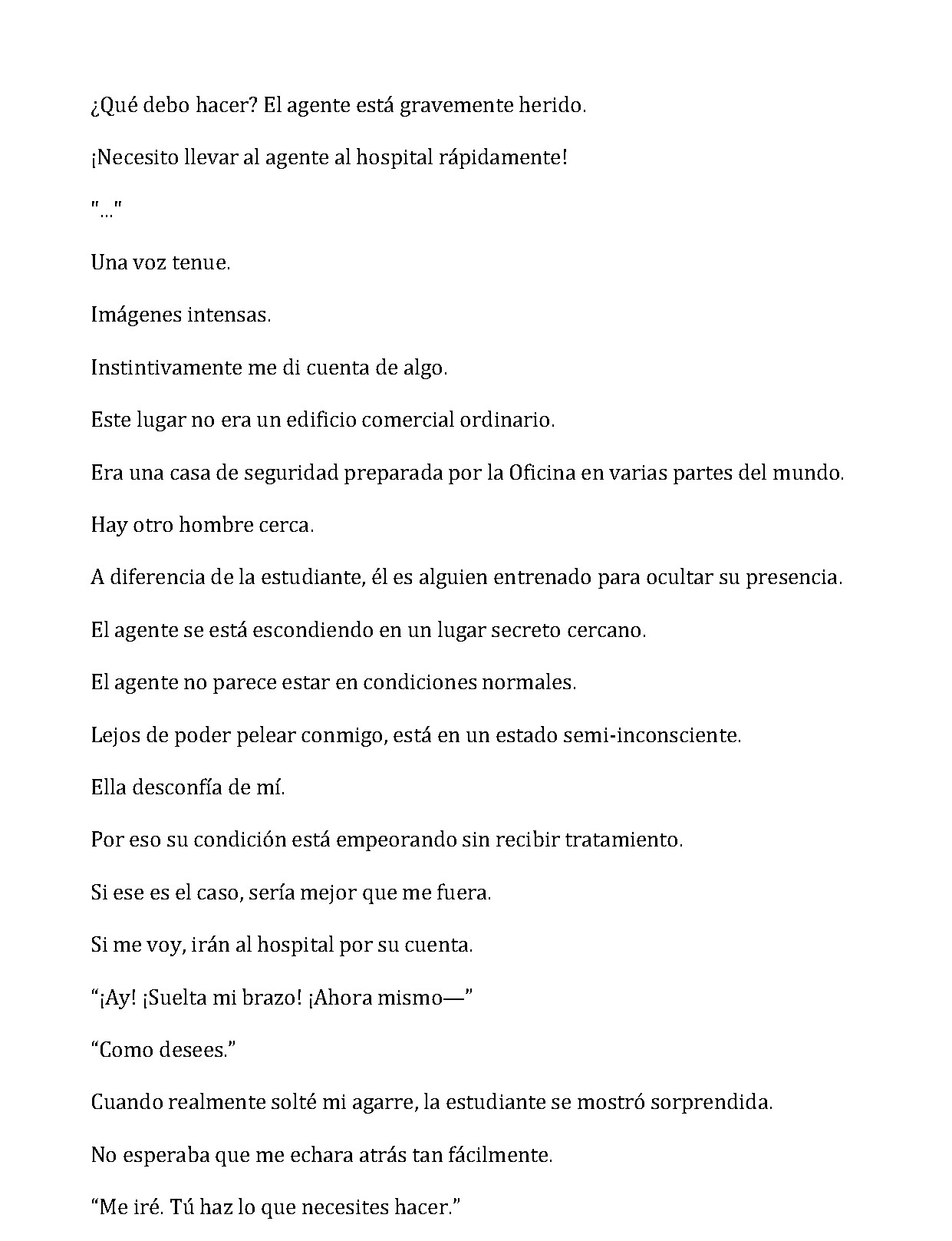 ¿Qué debo hacer? El agente está gravemente herido.

¡Necesito llevar al agente al hospital rápidamente!

"..."

Una voz tenue.

Imágenes intensas.

Instintivamente me di cuenta de algo.

Este lugar no era un edificio comercial ordinario.

Era una casa de seguridad preparada por la Oficina en varias partes del mundo.

Hay otro hombre cerca.

A diferencia de la estudiante, él es alguien entrenado para ocultar su presencia.

El agente se está escondiendo en un lugar secreto cercano.

El agente no parece estar en condiciones normales.

Lejos de poder pelear conmigo, está en un estado semi-inconsciente.

Ella desconfía de mí.

Por eso su condición está empeorando sin recibir tratamiento.

Si ese es el caso, sería mejor que me fuera.

Si me voy, irán al hospital por su cuenta.

"¡Ay! ¡Suelta mi brazo! ¡Ahora mismo—"

"Como desees."

Cuando realmente solté mi agarre, la estudiante se mostró sorprendida.

No esperaba que me echara atrás tan fácilmente.

"Me iré. Tú haz lo que necesites hacer."